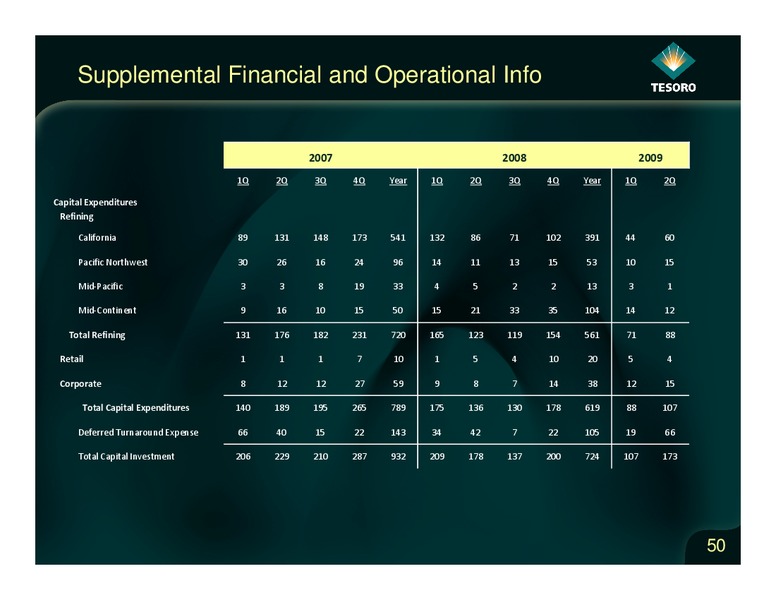 Supplemental Financial and Operational Info

TESORO

| | 2007 | | | | | 2008 | | | | | 2009 | |
|---|---|---|---|---|---|---|---|---|---|---|---|---|
| | 1Q | 2Q | 3Q | 4Q | Year | 1Q | 2Q | 3Q | 4Q | Year | 1Q | 2Q |
| Capital Expenditures | | | | | | | | | | | | |
| Refining | | | | | | | | | | | | |
| California | 89 | 131 | 148 | 173 | 541 | 132 | 86 | 71 | 102 | 391 | 44 | 60 |
| Pacific Northwest | 30 | 26 | 16 | 24 | 96 | 14 | 11 | 13 | 15 | 53 | 10 | 15 |
| Mid-Pacific | 3 | 3 | 8 | 19 | 33 | 4 | 5 | 2 | 2 | 13 | 3 | 1 |
| Mid-Continent | 9 | 16 | 10 | 15 | 50 | 15 | 21 | 33 | 35 | 104 | 14 | 12 |
| Total Refining | 131 | 176 | 182 | 231 | 720 | 165 | 123 | 119 | 154 | 561 | 71 | 88 |
| Retail | 1 | 1 | 1 | 7 | 10 | 1 | 5 | 4 | 10 | 20 | 5 | 4 |
| Corporate | 8 | 12 | 12 | 27 | 59 | 9 | 8 | 7 | 14 | 38 | 12 | 15 |
| Total Capital Expenditures | 140 | 189 | 195 | 265 | 789 | 175 | 136 | 130 | 178 | 619 | 88 | 107 |
| Deferred Turnaround Expense | 66 | 40 | 15 | 22 | 143 | 34 | 42 | 7 | 22 | 105 | 19 | 66 |
| Total Capital Investment | 206 | 229 | 210 | 287 | 932 | 209 | 178 | 137 | 200 | 724 | 107 | 173 |

50